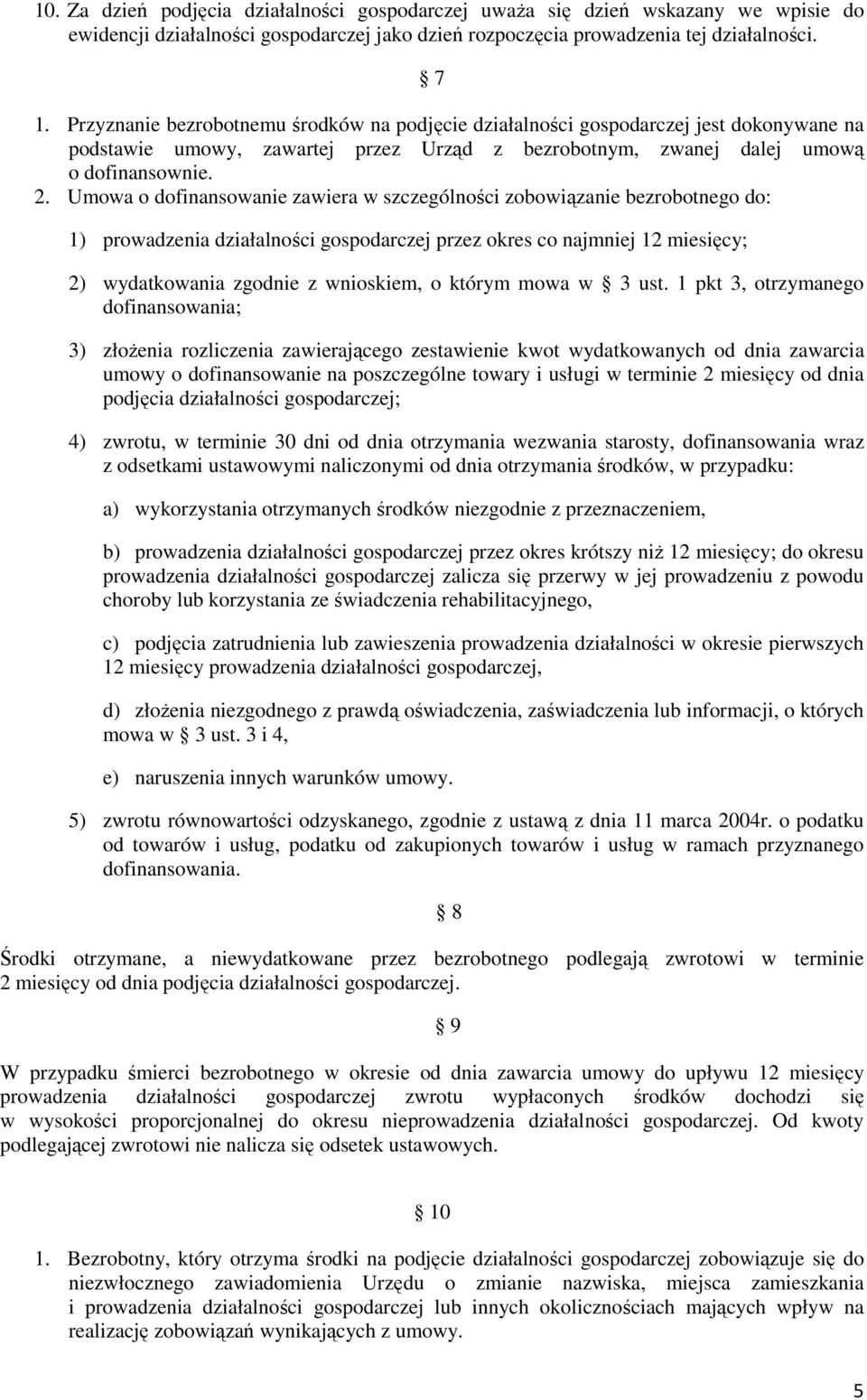 10. Za dzień podjęcia działalności gospodarczej uważa się dzień wskazany we wpisie do ewidencji działalności gospodarczej jako dzień rozpoczęcia prowadzenia tej działalności.

§ 7

1. Przyznanie bezrobotnemu środków na podjęcie działalności gospodarczej jest dokonywane na podstawie umowy, zawartej przez Urząd z bezrobotnym, zwanej dalej umową o dofinansownie.

2. Umowa o dofinansowanie zawiera w szczególności zobowiązanie bezrobotnego do:

1) prowadzenia działalności gospodarczej przez okres co najmniej 12 miesięcy;

2) wydatkowania zgodnie z wnioskiem, o którym mowa w § 3 ust. 1 pkt 3, otrzymanego dofinansowania;

3) złożenia rozliczenia zawierającego zestawienie kwot wydatkowanych od dnia zawarcia umowy o dofinansowanie na poszczególne towary i usługi w terminie 2 miesięcy od dnia podjęcia działalności gospodarczej;

4) zwrotu, w terminie 30 dni od dnia otrzymania wezwania starosty, dofinansowania wraz z odsetkami ustawowymi naliczonymi od dnia otrzymania środków, w przypadku:

a) wykorzystania otrzymanych środków niezgodnie z przeznaczeniem,

b) prowadzenia działalności gospodarczej przez okres krótszy niż 12 miesięcy; do okresu prowadzenia działalności gospodarczej zalicza się przerwy w jej prowadzeniu z powodu choroby lub korzystania ze świadczenia rehabilitacyjnego,

c) podjęcia zatrudnienia lub zawieszenia prowadzenia działalności w okresie pierwszych 12 miesięcy prowadzenia działalności gospodarczej,

d) złożenia niezgodnego z prawdą oświadczenia, zaświadczenia lub informacji, o których mowa w § 3 ust. 3 i 4,

e) naruszenia innych warunków umowy.

5) zwrotu równowartości odzyskanego, zgodnie z ustawą z dnia 11 marca 2004r. o podatku od towarów i usług, podatku od zakupionych towarów i usług w ramach przyznanego dofinansowania.

§ 8

Środki otrzymane, a niewydatkowane przez bezrobotnego podlegają zwrotowi w terminie 2 miesięcy od dnia podjęcia działalności gospodarczej.

§ 9

W przypadku śmierci bezrobotnego w okresie od dnia zawarcia umowy do upływu 12 miesięcy prowadzenia działalności gospodarczej zwrotu wypłaconych środków dochodzi się w wysokości proporcjonalnej do okresu nieprowadzenia działalności gospodarczej. Od kwoty podlegającej zwrotowi nie nalicza się odsetek ustawowych.

§ 10

1. Bezrobotny, który otrzyma środki na podjęcie działalności gospodarczej zobowiązuje się do niezwłocznego zawiadomienia Urzędu o zmianie nazwiska, miejsca zamieszkania i prowadzenia działalności gospodarczej lub innych okolicznościach mających wpływ na realizację zobowiązań wynikających z umowy.

5